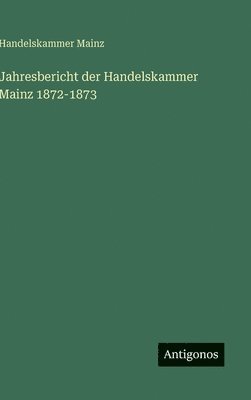 Handelskammer Mainz

Jahresbericht der Handelskammer Mainz 1872-1873

Antigonos